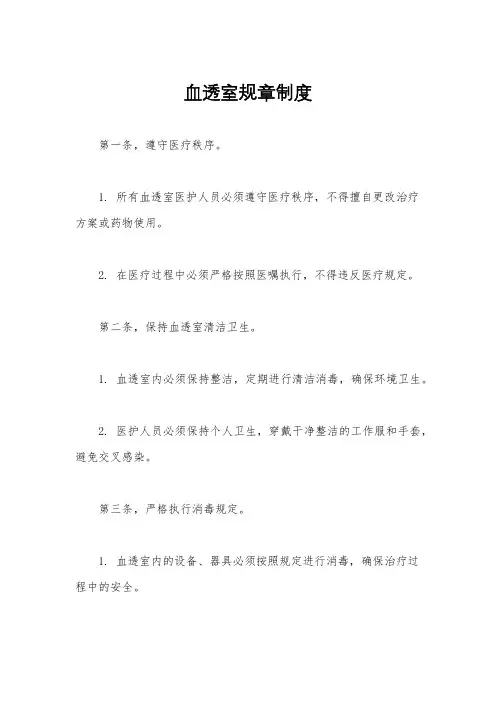 血透室规章制度

第一条，遵守医疗秩序。

1. 所有血透室医护人员必须遵守医疗秩序，不得擅自更改治疗方案或药物使用。

2. 在医疗过程中必须严格按照医嘱执行，不得违反医疗规定。

第二条，保持血透室清洁卫生。

1. 血透室内必须保持整洁，定期进行清洁消毒，确保环境卫生。

2. 医护人员必须保持个人卫生，穿戴干净整洁的工作服和手套，避免交叉感染。

第三条，严格执行消毒规定。

1. 血透室内的设备、器具必须按照规定进行消毒，确保治疗过程中的安全。